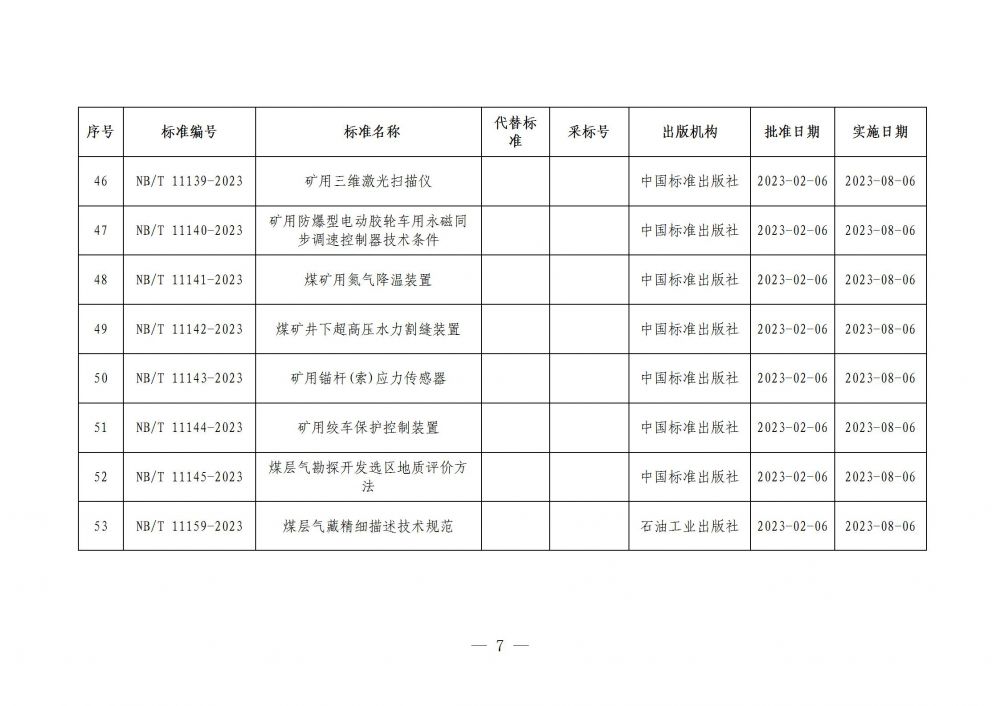 | 序号 | 标准编号 | 标准名称 | 代替标准 | 采标号 | 出版机构 | 批准日期 | 实施日期 |
|---|---|---|---|---|---|---|---|
| 46 | NB/T 11139-2023 | 矿用三维激光扫描仪 | | | 中国标准出版社 | 2023-02-06 | 2023-08-06 |
| 47 | NB/T 11140-2023 | 矿用防爆型电动胶轮车用永磁同步调速控制器技术条件 | | | 中国标准出版社 | 2023-02-06 | 2023-08-06 |
| 48 | NB/T 11141-2023 | 煤矿用氮气降温装置 | | | 中国标准出版社 | 2023-02-06 | 2023-08-06 |
| 49 | NB/T 11142-2023 | 煤矿井下超高压水力割缝装置 | | | 中国标准出版社 | 2023-02-06 | 2023-08-06 |
| 50 | NB/T 11143-2023 | 矿用锚杆(索)应力传感器 | | | 中国标准出版社 | 2023-02-06 | 2023-08-06 |
| 51 | NB/T 11144-2023 | 矿用绞车保护控制装置 | | | 中国标准出版社 | 2023-02-06 | 2023-08-06 |
| 52 | NB/T 11145-2023 | 煤层气勘探开发选区地质评价方法 | | | 中国标准出版社 | 2023-02-06 | 2023-08-06 |
| 53 | NB/T 11159-2023 | 煤层气藏精细描述技术规范 | | | 石油工业出版社 | 2023-02-06 | 2023-08-06 |

— 7 —